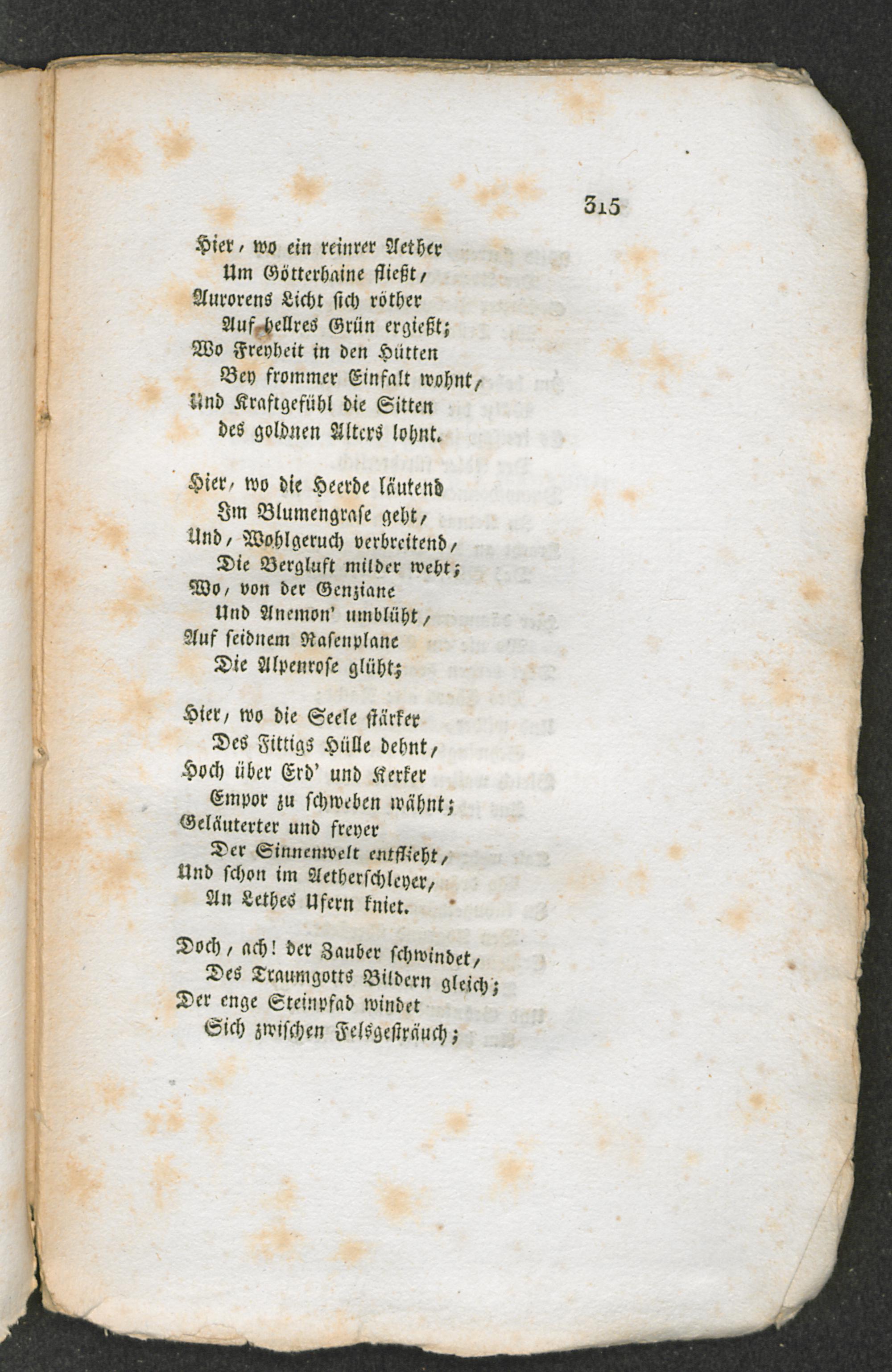 315

Hier, wo ein reinrer Aether
Um Götterhaine fließt,
Aurorens Licht sich röther
Auf hellres Grün ergießt;
Wo Freyheit in den Hütten
Bey frommer Einfalt wohnt,
Und Kraftgefühl die Sitten
des goldnen Alters lohnt.

Hier, wo die Heerde läutend
Im Blumengrase geht,
Und, Wohlgeruch verbreitend,
Die Bergluft milder weht;
Wo, von der Genziane
Und Anemon' umblüht,
Auf seidnem Rasenplane
Die Alpenrose glüht;

Hier, wo die Seele stärker
Des Fittigs Hülle dehnt,
Hoch über Erd' und Kerker
Empor zu schweben wähnt;
Geläuterter und freyer
Der Sinnenwelt entflieht,
Und schon im Aetherschleyer,
An Lethes Ufern kniet.

Doch, ach! der Zauber schwindet,
Des Traumgotts Bildern gleich;
Der enge Steinpfad windet
Sich zwischen Felsgesträuch;